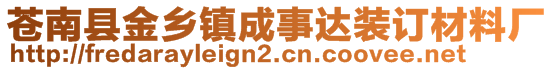 苍南县金乡镇成事达装订材料厂
http://fredarayleign2.cn.coovee.net